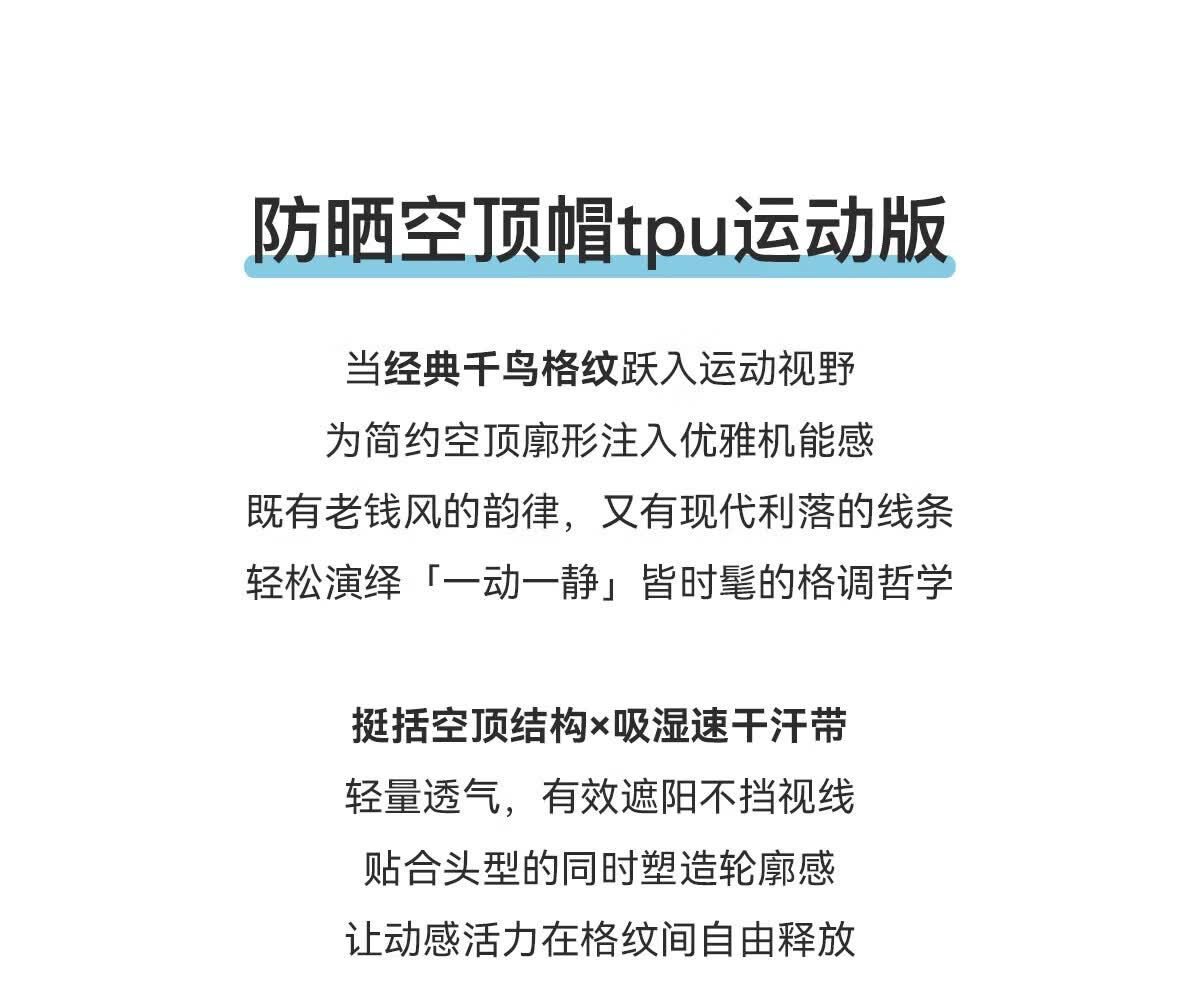 防晒空顶帽tpu运动版

当经典千鸟格纹跃入运动视野
为简约空顶廓形注入优雅机能感
既有老钱风的韵律，又有现代利落的线条
轻松演绎「一动一静」皆时髦的格调哲学

挺括空顶结构×吸湿速干汗带
轻量透气，有效遮阳不挡视线
贴合头型的同时塑造轮廓感
让动感活力在格纹间自由释放